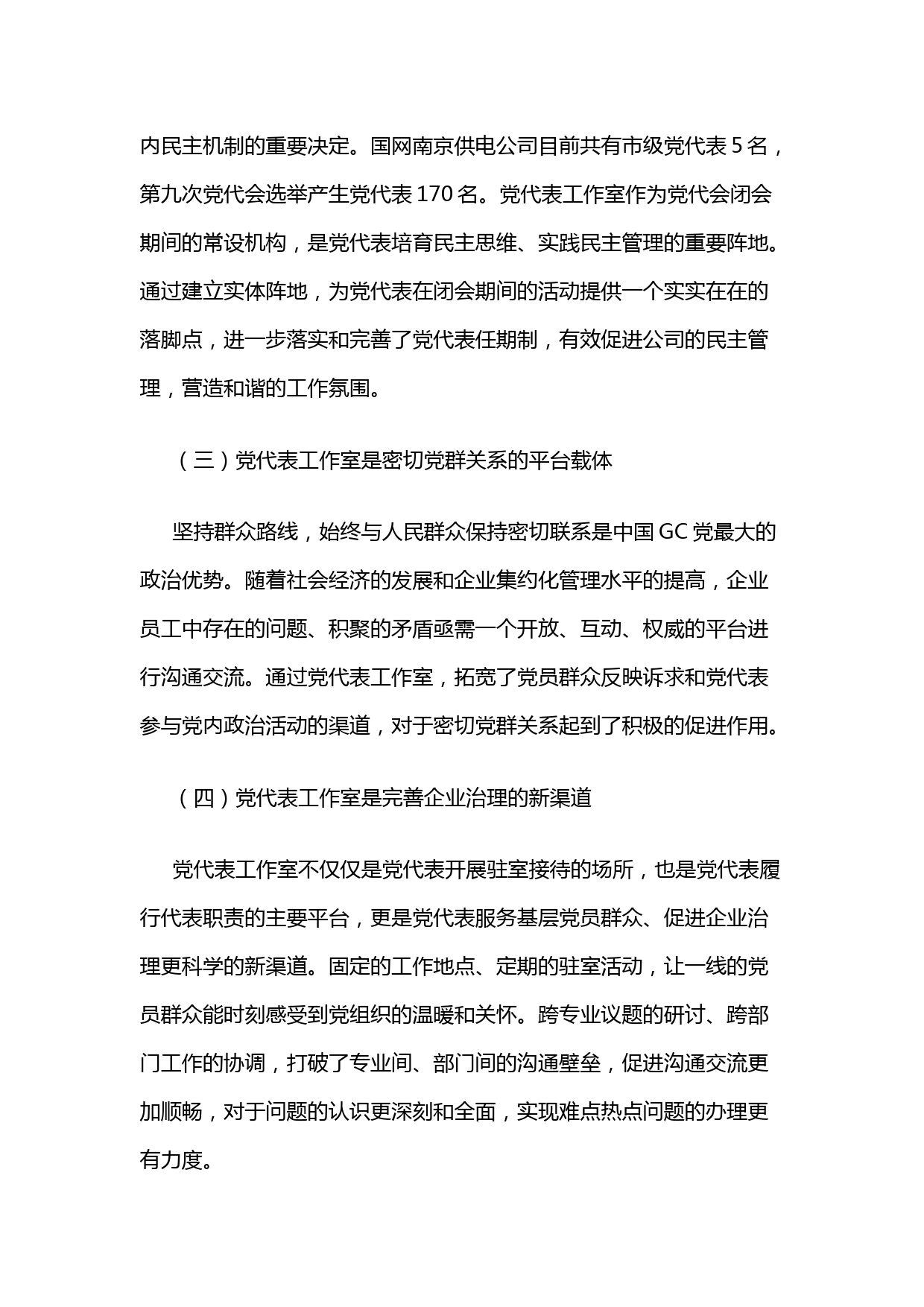 内民主机制的重要决定。国网南京供电公司目前共有市级党代表 5 名，第九次党代会选举产生党代表 170 名。党代表工作室作为党代会闭会期间的常设机构，是党代表培育民主思维、实践民主管理的重要阵地。通过建立实体阵地，为党代表在闭会期间的活动提供一个实实在在的落脚点，进一步落实和完善了党代表任期制，有效促进公司的民主管理，营造和谐的工作氛围。

（三）党代表工作室是密切党群关系的平台载体

坚持群众路线，始终与人民群众保持密切联系是中国 GC 党最大的政治优势。随着社会经济的发展和企业集约化管理水平的提高，企业员工中存在的问题、积聚的矛盾亟需一个开放、互动、权威的平台进行沟通交流。通过党代表工作室，拓宽了党员群众反映诉求和党代表参与党内政治活动的渠道，对于密切党群关系起到了积极的促进作用。

（四）党代表工作室是完善企业治理的新渠道

党代表工作室不仅仅是党代表开展驻室接待的场所，也是党代表履行代表职责的主要平台，更是党代表服务基层党员群众、促进企业治理更科学的新渠道。固定的工作地点、定期的驻室活动，让一线的党员群众能时刻感受到党组织的温暖和关怀。跨专业议题的研讨、跨部门工作的协调，打破了专业间、部门间的沟通壁垒，促进沟通交流更加顺畅，对于问题的认识更深刻和全面，实现难点热点问题的办理更有力度。